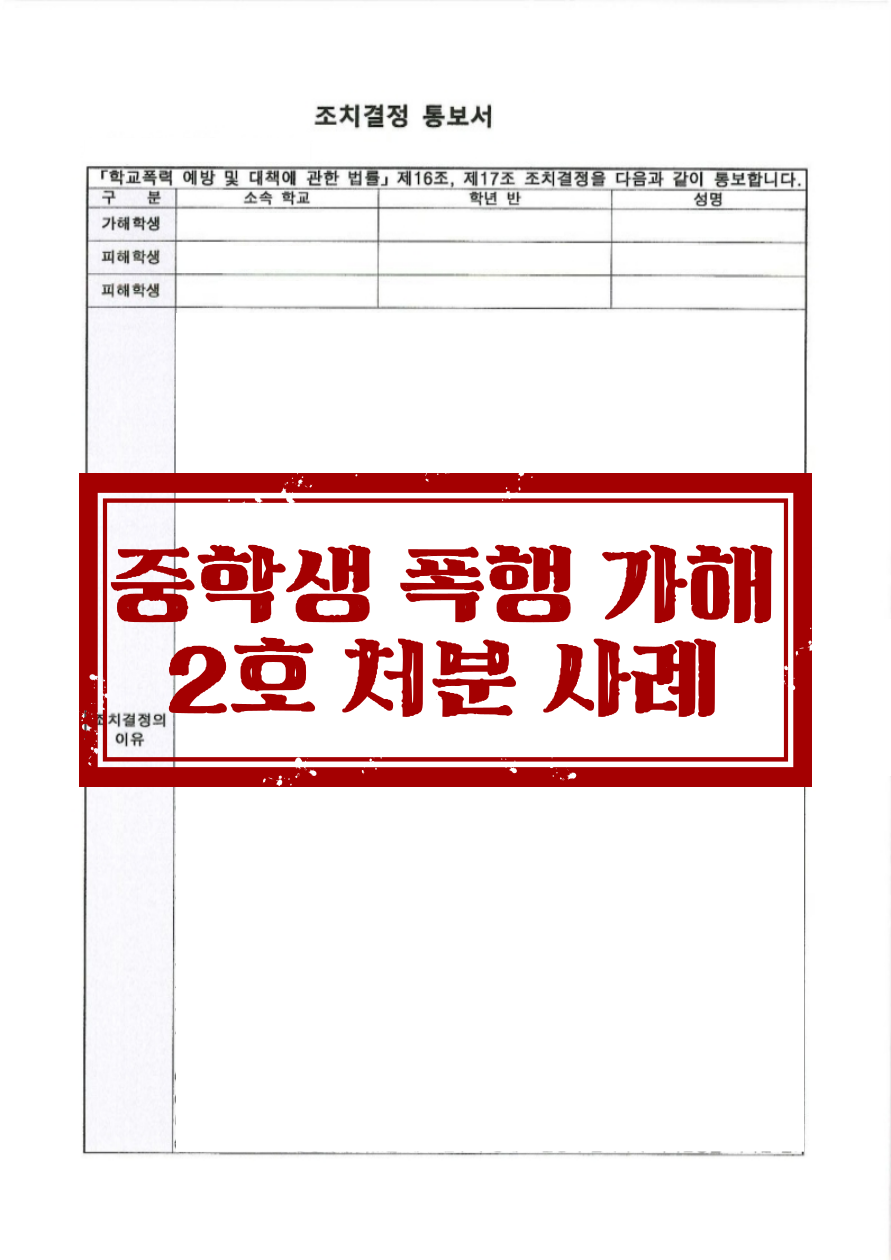 조치결정 통보서

「학교폭력 예방 및 대책에 관한 법률」제16조, 제17조 조치결정을 다음과 같이 통보합니다.

| 구 분 | 소속 학교 | 학년 반 | 성명 |
|---|---|---|---|
| 가해학생 | | | |
| 피해학생 | | | |
| 피해학생 | | | |
| 조치결정의 이유 | | | |

중학생 폭행 가해
2호 처분 사례